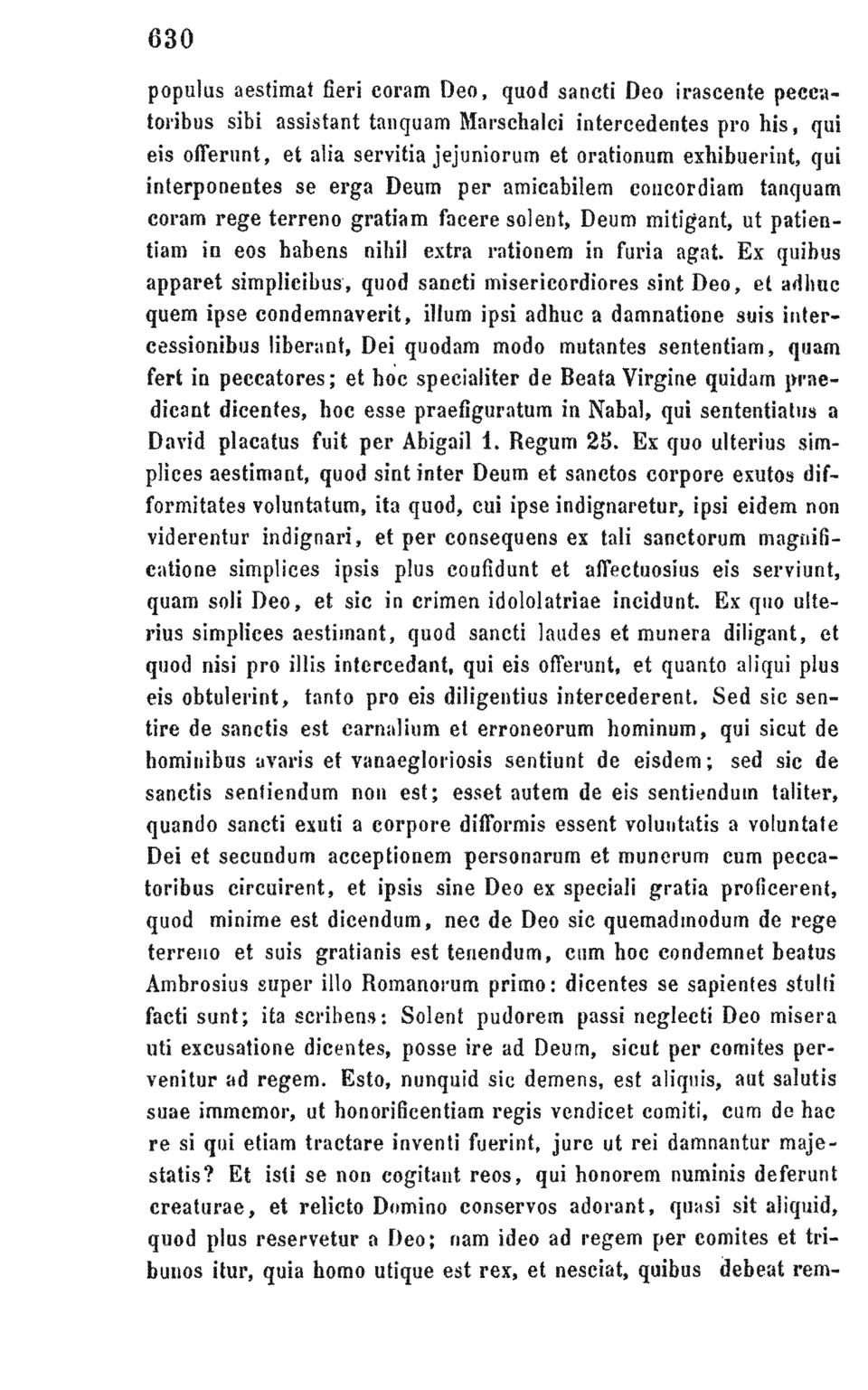 630

populus aestimat fieri coram Deo, quod sancti Deo irascente peccatoribus sibi assistant tanquam Marschalci intercedentes pro his, qui eis offerunt, et alia servitia jejuniorum et orationum exhibuerint, qui interponentes se erga Deum per amicabilem concordiam tanquam coram rege terreno gratiam facere solent, Deum mitigant, ut patientiam in eos habens nihil extra rationem in furia agat. Ex quibus apparet simplicibus, quod sancti misericordiores sint Deo, et adhuc quem ipse condemnaverit, illum ipsi adhuc a damnatione suis intercessionibus liberant, Dei quodam modo mutantes sententiam, quam fert in peccatores; et hoc specialiter de Beata Virgine quidam praedicant dicentes, hoc esse praefiguratum in Nabal, qui sententiatus a David placatus fuit per Abigail 1. Regum 25. Ex quo ulterius simplices aestimant, quod sint inter Deum et sanctos corpore exutos difformitates voluntatum, ita quod, cui ipse indignaretur, ipsi eidem non viderentur indignari, et per consequens ex tali sanctorum magnificatione simplices ipsis plus confidunt et affectuosius eis serviunt, quam soli Deo, et sic in crimen idololatriae incidunt. Ex quo ulterius simplices aestimant, quod sancti laudes et munera diligant, et quod nisi pro illis intercedant, qui eis offerunt, et quanto aliqui plus eis obtulerint, tanto pro eis diligentius intercederent. Sed sic sentire de sanctis est carnalium et erroneorum hominum, qui sicut de hominibus avaris et vanaegloriosis sentiunt de eisdem; sed sic de sanctis sentiendum non est; esset autem de eis sentiendum taliter, quando sancti exuti a corpore difformis essent voluntatis a voluntate Dei et secundum acceptionem personarum et munerum cum peccatoribus circuirent, et ipsis sine Deo ex speciali gratia proficerent, quod minime est dicendum, nec de Deo sic quemadmodum de rege terreno et suis gratianis est tenendum, cum hoc condemnet beatus Ambrosius super illo Romanorum primo: dicentes se sapientes stulti facti sunt; ita scribens: Solent pudorem passi neglecti Deo misera uti excusatione dicentes, posse ire ad Deum, sicut per comites pervenitur ad regem. Esto, nunquid sic demens, est aliquis, aut salutis suae immemor, ut honorificentiam regis vendicet comiti, cum de hac re si qui etiam tractare inventi fuerint, jure ut rei damnantur majestatis? Et isti se non cogitant reos, qui honorem numinis deferunt creaturae, et relicto Domino conservos adorant, quasi sit aliquid, quod plus reservetur a Deo; nam ideo ad regem per comites et tribunos itur, quia homo utique est rex, et nesciat, quibus debeat rem-